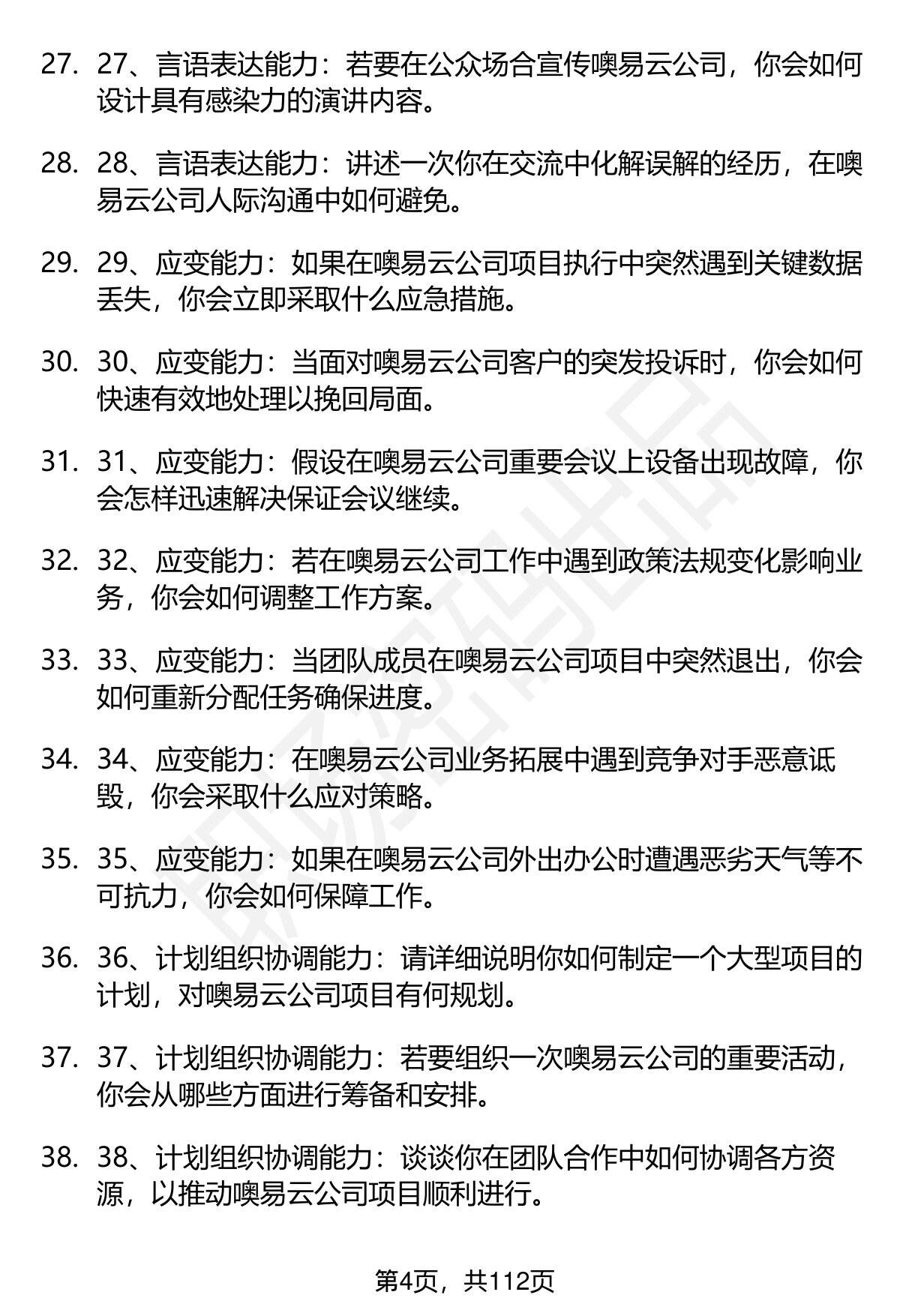 27. 27、言语表达能力：若要在公众场合宣传噢易云公司，你会如何设计具有感染力的演讲内容。

28. 28、言语表达能力：讲述一次你在交流中化解误解的经历，在噢易云公司人际沟通中如何避免。

29. 29、应变能力：如果在噢易云公司项目执行中突然遇到关键数据丢失，你会立即采取什么应急措施。

30. 30、应变能力：当面对噢易云公司客户的突发投诉时，你会如何快速有效地处理以挽回局面。

31. 31、应变能力：假设在噢易云公司重要会议上设备出现故障，你会怎样迅速解决保证会议继续。

32. 32、应变能力：若在噢易云公司工作中遇到政策法规变化影响业务，你会如何调整工作方案。

33. 33、应变能力：当团队成员在噢易云公司项目中突然退出，你会如何重新分配任务确保进度。

34. 34、应变能力：在噢易云公司业务拓展中遇到竞争对手恶意诋毁，你会采取什么应对策略。

35. 35、应变能力：如果在噢易云公司外出办公时遭遇恶劣天气等不可抗力，你会如何保障工作。

36. 36、计划组织协调能力：请详细说明你如何制定一个大型项目的计划，对噢易云公司项目有何规划。

37. 37、计划组织协调能力：若要组织一次噢易云公司的重要活动，你会从哪些方面进行筹备和安排。

38. 38、计划组织协调能力：谈谈你在团队合作中如何协调各方资源，以推动噢易云公司项目顺利进行。

第4页，共112页